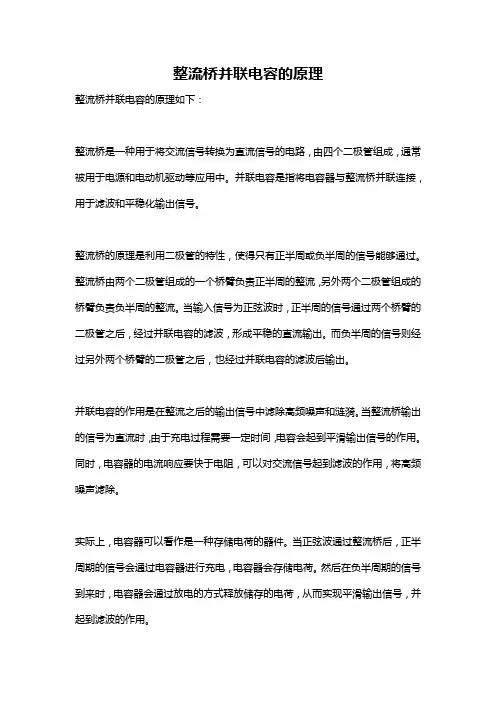 整流桥并联电容的原理

整流桥并联电容的原理如下：

整流桥是一种用于将交流信号转换为直流信号的电路，由四个二极管组成，通常被用于电源和电动机驱动等应用中。并联电容是指将电容器与整流桥并联连接，用于滤波和平稳化输出信号。

整流桥的原理是利用二极管的特性，使得只有正半周或负半周的信号能够通过。整流桥由两个二极管组成的一个桥臂负责正半周的整流，另外两个二极管组成的桥臂负责负半周的整流。当输入信号为正弦波时，正半周的信号通过两个桥臂的二极管之后，经过并联电容的滤波，形成平稳的直流输出。而负半周的信号则经过另外两个桥臂的二极管之后，也经过并联电容的滤波后输出。

并联电容的作用是在整流之后的输出信号中滤除高频噪声和涟漪。当整流桥输出的信号为直流时，由于充电过程需要一定时间，电容会起到平滑输出信号的作用。同时，电容器的电流响应要快于电阻，可以对交流信号起到滤波的作用，将高频噪声滤除。

实际上，电容器可以看作是一种存储电荷的器件。当正弦波通过整流桥后，正半周期的信号会通过电容器进行充电，电容器会存储电荷。然后在负半周期的信号到来时，电容器会通过放电的方式释放储存的电荷，从而实现平滑输出信号，并起到滤波的作用。